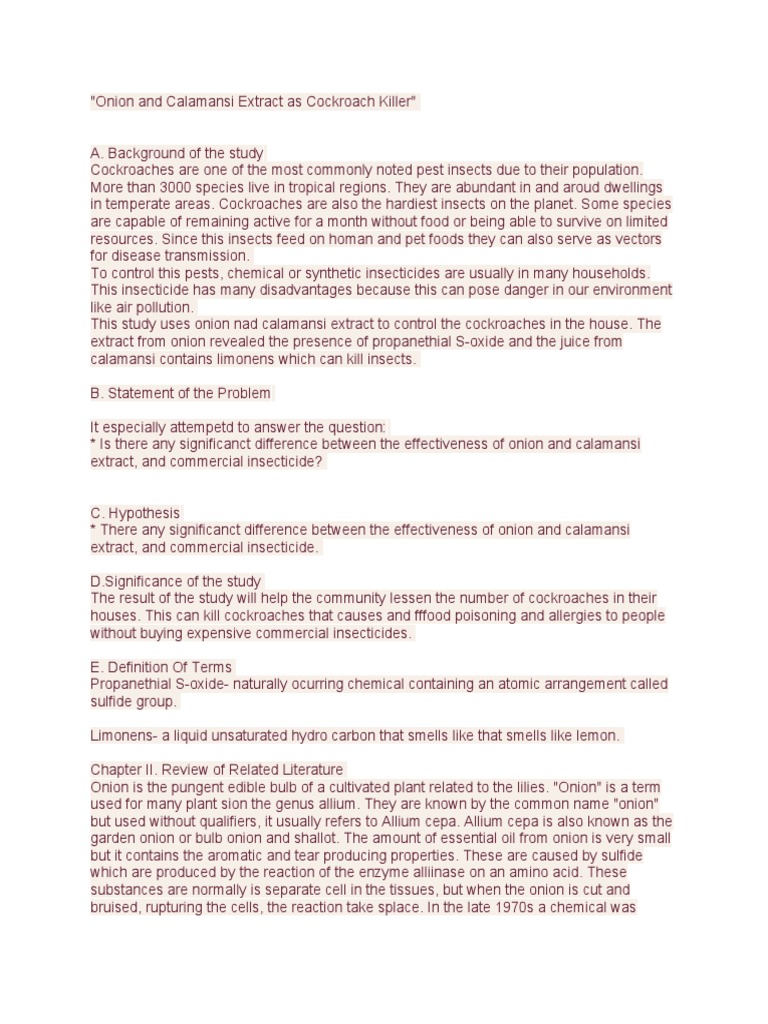 "Onion and Calamansi Extract as Cockroach Killer"

A. Background of the study
Cockroaches are one of the most commonly noted pest insects due to their population. More than 3000 species live in tropical regions. They are abundant in and aroud dwellings in temperate areas. Cockroaches are also the hardiest insects on the planet. Some species are capable of remaining active for a month without food or being able to survive on limited resources. Since this insects feed on homan and pet foods they can also serve as vectors for disease transmission.
To control this pests, chemical or synthetic insecticides are usually in many households. This insecticide has many disadvantages because this can pose danger in our environment like air pollution.
This study uses onion nad calamansi extract to control the cockroaches in the house. The extract from onion revealed the presence of propanethial S-oxide and the juice from calamansi contains limonens which can kill insects.

B. Statement of the Problem

It especially attempetd to answer the question:
* Is there any significanct difference between the effectiveness of onion and calamansi extract, and commercial insecticide?

C. Hypothesis
* There any significanct difference between the effectiveness of onion and calamansi extract, and commercial insecticide.

D.Significance of the study
The result of the study will help the community lessen the number of cockroaches in their houses. This can kill cockroaches that causes and fffood poisoning and allergies to people without buying expensive commercial insecticides.

E. Definition Of Terms
Propanethial S-oxide- naturally ocurring chemical containing an atomic arrangement called sulfide group.

Limonens- a liquid unsaturated hydro carbon that smells like that smells like lemon.

Chapter II. Review of Related Literature
Onion is the pungent edible bulb of a cultivated plant related to the lilies. "Onion" is a term used for many plant sion the genus allium. They are known by the common name "onion" but used without qualifiers, it usually refers to Allium cepa. Allium cepa is also known as the garden onion or bulb onion and shallot. The amount of essential oil from onion is very small but it contains the aromatic and tear producing properties. These are caused by sulfide which are produced by the reaction of the enzyme alliinase on an amino acid. These substances are normally is separate cell in the tissues, but when the onion is cut and bruised, rupturing the cells, the reaction take splace. In the late 1970s a chemical was